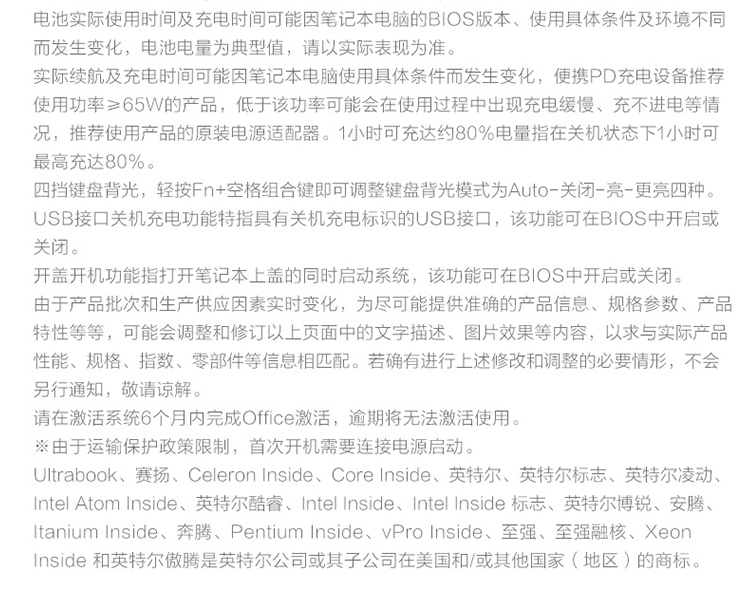 电池实际使用时间及充电时间可能因笔记本电脑的BIOS版本、使用具体条件及环境不同而发生变化，电池电量为典型值，请以实际表现为准。
实际续航及充电时间可能因笔记本电脑使用具体条件而发生变化，便携PD充电设备推荐使用功率≥65W的产品，低于该功率可能会在使用过程中出现充电缓慢、充不进电等情况，推荐使用产品的原装电源适配器。1小时可充达约80%电量指在关机状态下1小时可最高充达80%。
四挡键盘背光，轻按Fn+空格组合键即可调整键盘背光模式为Auto-关闭-亮-更亮四种。
USB接口关机充电功能特指具有关机充电标识的USB接口，该功能可在BIOS中开启或关闭。
开盖开机功能指打开笔记本上盖的同时启动系统，该功能可在BIOS中开启或关闭。
由于产品批次和生产供应因素实时变化，为尽可能提供准确的产品信息、规格参数、产品特性等等，可能会调整和修订以上页面中的文字描述、图片效果等内容，以求与实际产品性能、规格、指数、零部件等信息相匹配。若确有进行上述修改和调整的必要情形，不会另行通知，敬请谅解。
请在激活系统6个月内完成Office激活，逾期将无法激活使用。
※由于运输保护政策限制，首次开机需要连接电源启动。
Ultrabook、赛扬、Celeron Inside、Core Inside、英特尔、英特尔标志、英特尔凌动、Intel Atom Inside、英特尔酷睿、Intel Inside、Intel Inside 标志、英特尔博锐、安腾、Itanium Inside、奔腾、Pentium Inside、vPro Inside、至强、至强融核、Xeon Inside 和英特尔傲腾是英特尔公司或其子公司在美国和/或其他国家（地区）的商标。